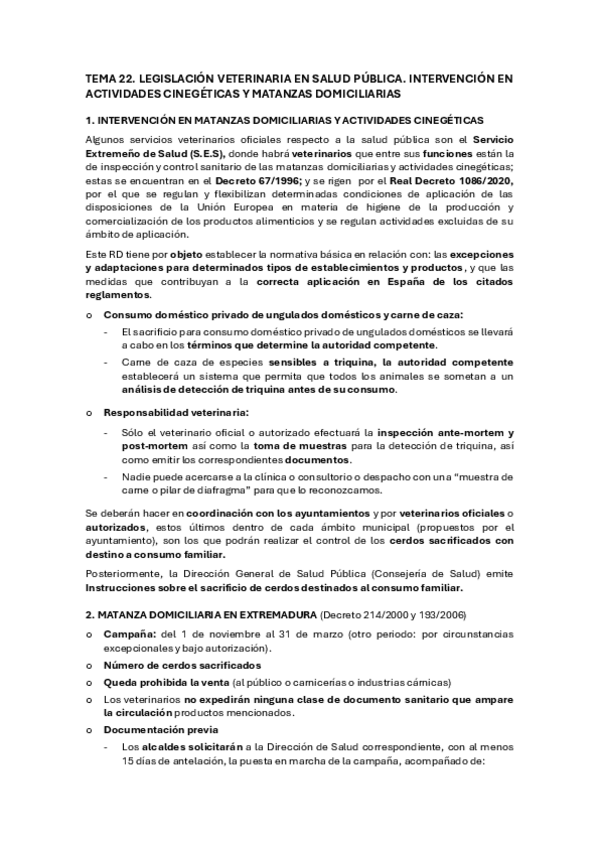 TEMA 22. LEGISLACIÓN VETERINARIA EN SALUD PÚBLICA. INTERVENCIÓN EN ACTIVIDADES CINEGÉTICAS Y MATANZAS DOMICILIARIAS

1. INTERVENCIÓN EN MATANZAS DOMICILIARIAS Y ACTIVIDADES CINEGÉTICAS

Algunos servicios veterinarios oficiales respecto a la salud pública son el Servicio Extremeño de Salud (S.E.S), donde habrá veterinarios que entre sus funciones están la de inspección y control sanitario de las matanzas domiciliarias y actividades cinegéticas; estas se encuentran en el Decreto 67/1996; y se rigen por el Real Decreto 1086/2020, por el que se regulan y flexibilizan determinadas condiciones de aplicación de las disposiciones de la Unión Europea en materia de higiene de la producción y comercialización de los productos alimenticios y se regulan actividades excluidas de su ámbito de aplicación.

Este RD tiene por objeto establecer la normativa básica en relación con: las excepciones y adaptaciones para determinados tipos de establecimientos y productos, y que las medidas que contribuyan a la correcta aplicación en España de los citados reglamentos.

o Consumo doméstico privado de ungulados domésticos y carne de caza:
- El sacrificio para consumo doméstico privado de ungulados domésticos se llevará a cabo en los términos que determine la autoridad competente.
- Carne de caza de especies sensibles a triquina, la autoridad competente establecerá un sistema que permita que todos los animales se sometan a un análisis de detección de triquina antes de su consumo.

o Responsabilidad veterinaria:
- Sólo el veterinario oficial o autorizado efectuará la inspección ante-mortem y post-mortem así como la toma de muestras para la detección de triquina, así como emitir los correspondientes documentos.
- Nadie puede acercarse a la clínica o consultorio o despacho con una "muestra de carne o pilar de diafragma" para que lo reconozcamos.

Se deberán hacer en coordinación con los ayuntamientos y por veterinarios oficiales o autorizados, estos últimos dentro de cada ámbito municipal (propuestos por el ayuntamiento), son los que podrán realizar el control de los cerdos sacrificados con destino a consumo familiar.

Posteriormente, la Dirección General de Salud Pública (Consejería de Salud) emite Instrucciones sobre el sacrificio de cerdos destinados al consumo familiar.

2. MATANZA DOMICILIARIA EN EXTREMADURA (Decreto 214/2000 y 193/2006)

o Campaña: del 1 de noviembre al 31 de marzo (otro periodo: por circunstancias excepcionales y bajo autorización).
o Número de cerdos sacrificados
o Queda prohibida la venta (al público o carnicerías o industrias cárnicas)
o Los veterinarios no expedirán ninguna clase de documento sanitario que ampare la circulación productos mencionados.
o Documentación previa
- Los alcaldes solicitarán a la Dirección de Salud correspondiente, con al menos 15 días de antelación, la puesta en marcha de la campaña, acompañado de: